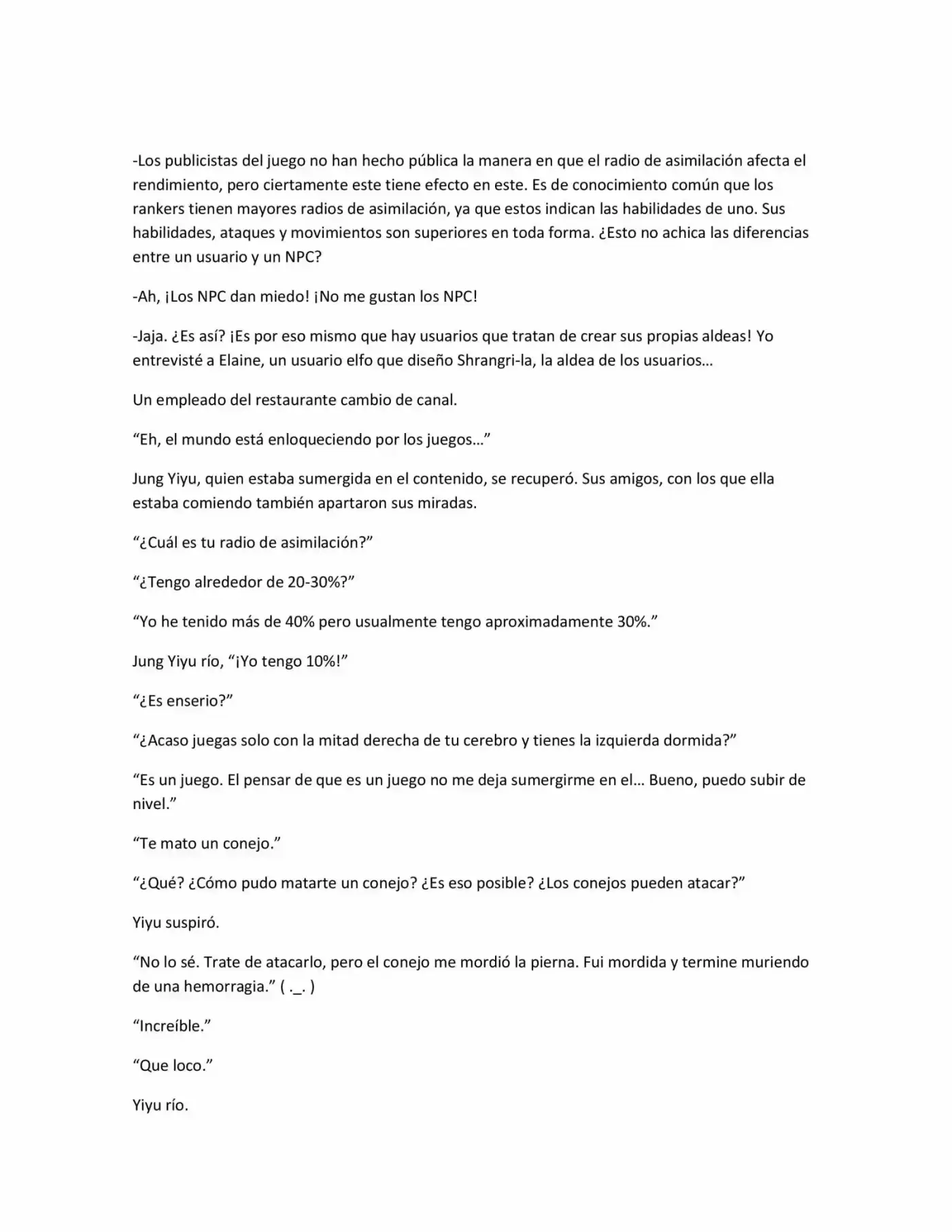 -Los publicistas del juego no han hecho pública la manera en que el radio de asimilación afecta el rendimiento, pero ciertamente este tiene efecto en este. Es de conocimiento común que los rankers tienen mayores radios de asimilación, ya que estos indican las habilidades de uno. Sus habilidades, ataques y movimientos son superiores en toda forma. ¿Esto no achica las diferencias entre un usuario y un NPC?

-Ah, ¡Los NPC dan miedo! ¡No me gustan los NPC!

-Jaja. ¿Es así? ¡Es por eso mismo que hay usuarios que tratan de crear sus propias aldeas! Yo entrevisté a Elaine, un usuario elfo que diseño Shrangri-la, la aldea de los usuarios…

Un empleado del restaurante cambio de canal.

“Eh, el mundo está enloqueciendo por los juegos…”

Jung Yiyu, quien estaba sumergida en el contenido, se recuperó. Sus amigos, con los que ella estaba comiendo también apartaron sus miradas.

“¿Cuál es tu radio de asimilación?”

“¿Tengo alrededor de 20-30%?”

“Yo he tenido más de 40% pero usualmente tengo aproximadamente 30%.”

Jung Yiyu río, “¡Yo tengo 10%!”

“¿Es enserio?”

“¿Acaso juegas solo con la mitad derecha de tu cerebro y tienes la izquierda dormida?”

“Es un juego. El pensar de que es un juego no me deja sumergirme en el… Bueno, puedo subir de nivel.”

“Te mato un conejo.”

“¿Qué? ¿Cómo pudo matarte un conejo? ¿Es eso posible? ¿Los conejos pueden atacar?”

Yiyu suspiró.

“No lo sé. Trate de atacarlo, pero el conejo me mordió la pierna. Fui mordida y termine muriendo de una hemorragia.” ( ._. )

“Increíble.”

“Que loco.”

Yiyu río.